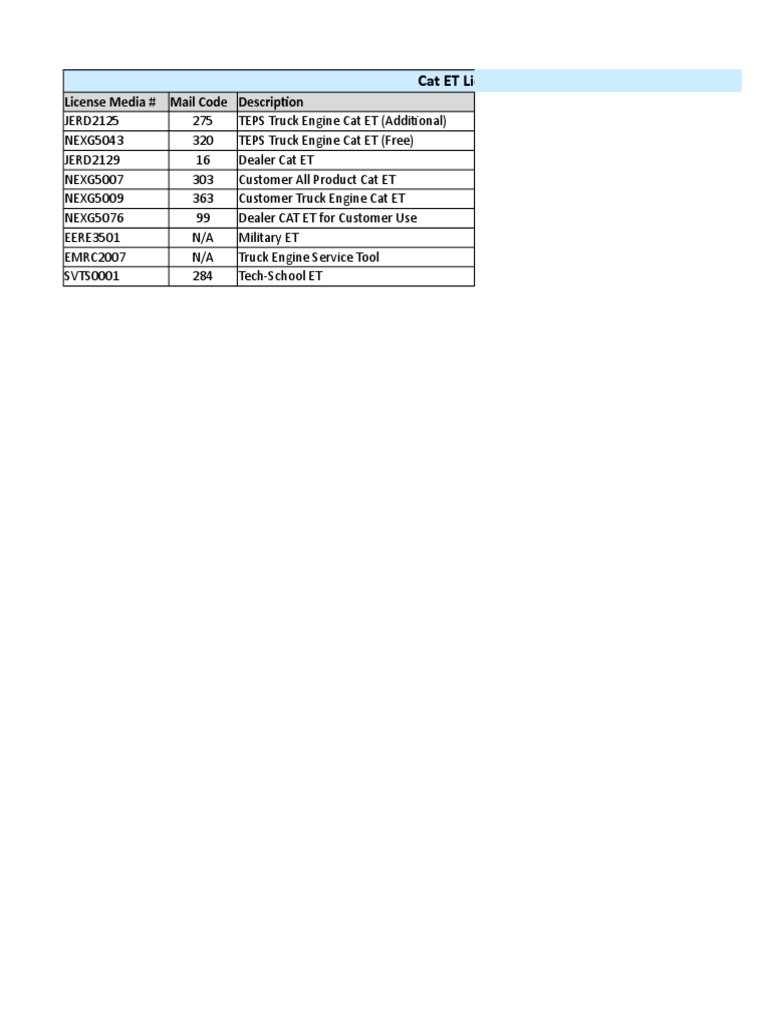 Cat ET Li

| License Media # | Mail Code | Description |
|---|---|---|
| JERD2125 | 275 | TEPS Truck Engine Cat ET (Additional) |
| NEXG5043 | 320 | TEPS Truck Engine Cat ET (Free) |
| JERD2129 | 16 | Dealer Cat ET |
| NEXG5007 | 303 | Customer All Product Cat ET |
| NEXG5009 | 363 | Customer Truck Engine Cat ET |
| NEXG5076 | 99 | Dealer CAT ET for Customer Use |
| EERE3501 | N/A | Military ET |
| EMRC2007 | N/A | Truck Engine Service Tool |
| SVTS0001 | 284 | Tech-School ET |